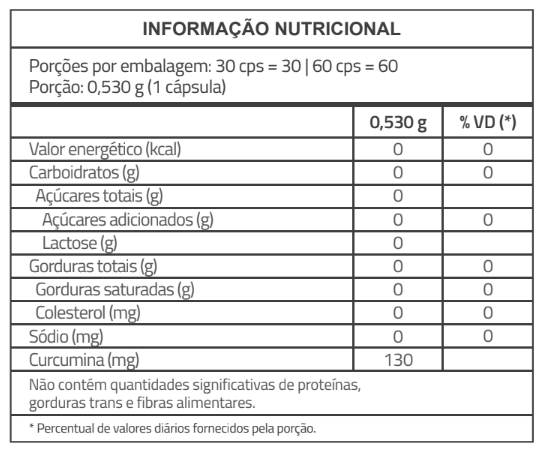 INFORMAÇÃO NUTRICIONAL

Porções por embalagem: 30 cps = 30 | 60 cps = 60
Porção: 0,530 g (1 cápsula)

| | 0,530 g | % VD (*) |
|---|---|---|
| Valor energético (kcal) | 0 | 0 |
| Carboidratos (g) | 0 | 0 |
| Açúcares totais (g) | 0 | |
| Açúcares adicionados (g) | 0 | 0 |
| Lactose (g) | 0 | |
| Gorduras totais (g) | 0 | 0 |
| Gorduras saturadas (g) | 0 | 0 |
| Colesterol (mg) | 0 | 0 |
| Sódio (mg) | 0 | 0 |
| Curcumina (mg) | 130 | |

Não contém quantidades significativas de proteínas, gorduras trans e fibras alimentares.

* Percentual de valores diários fornecidos pela porção.